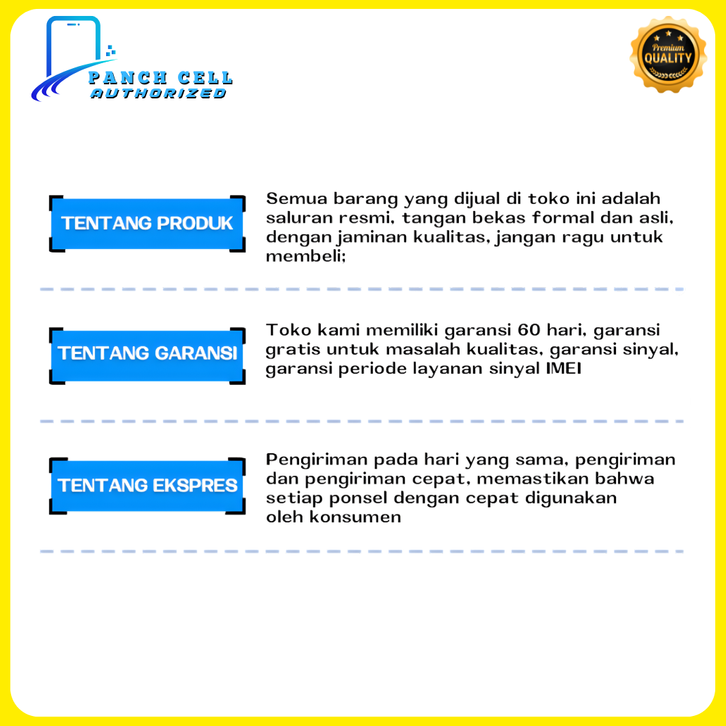 PANCH CELL
AUTHORIZED

Premium
QUALITY

TENTANG PRODUK

Semua barang yang dijual di toko ini adalah saluran resmi, tangan bekas formal dan asli, dengan jaminan kualitas, jangan ragu untuk membeli;

TENTANG GARANSI

Toko kami memiliki garansi 60 hari, garansi gratis untuk masalah kualitas, garansi sinyal, garansi periode layanan sinyal IMEI

TENTANG EKSPRES

Pengiriman pada hari yang sama, pengiriman dan pengiriman cepat, memastikan bahwa setiap ponsel dengan cepat digunakan oleh konsumen